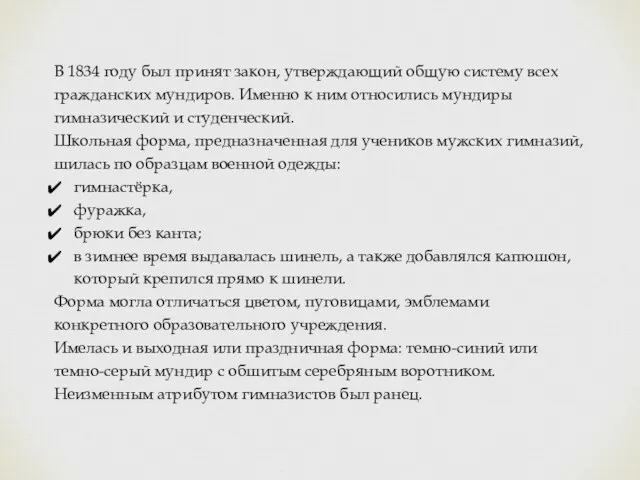 В 1834 году был принят закон, утверждающий общую систему всех гражданских мундиров. Именно к ним относились мундиры гимназический и студенческий.
Школьная форма, предназначенная для учеников мужских гимназий, шилась по образцам военной одежды:
✔ гимнастёрка,
✔ фуражка,
✔ брюки без канта;
✔ в зимнее время выдавалась шинель, а также добавлялся капюшон, который крепился прямо к шинели.
Форма могла отличаться цветом, пуговицами, эмблемами конкретного образовательного учреждения.
Имелась и выходная или праздничная форма: темно-синий или темно-серый мундир с обшитым серебряным воротником.
Неизменным атрибутом гимназистов был ранец.